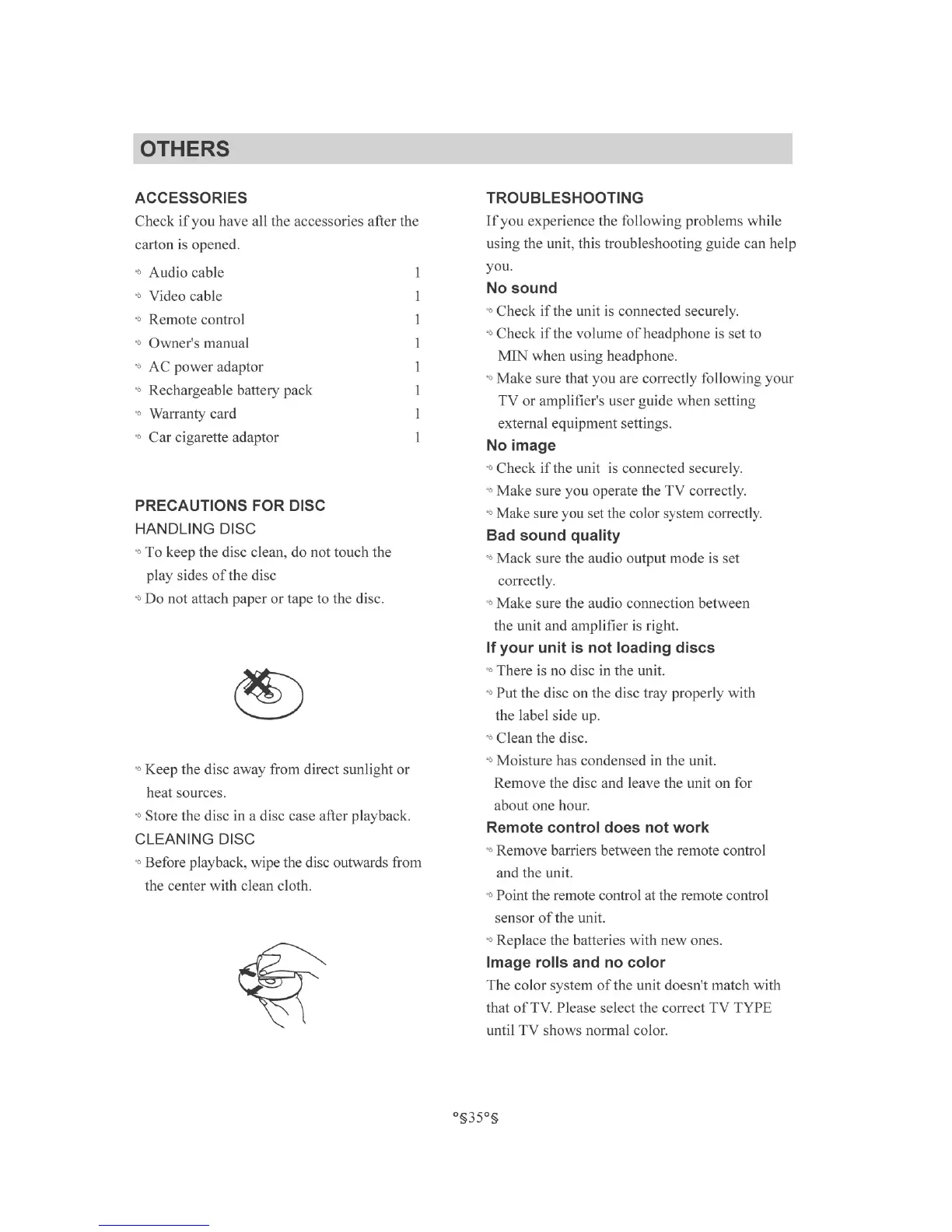 OTHERS

ACCESSORIES
Check if you have all the accessories after the carton is opened.

Audio cable 1
Video cable 1
Remote control 1
Owner's manual 1
AC power adaptor 1
Rechargeable battery pack 1
Warranty card 1
Car cigarette adaptor 1

PRECAUTIONS FOR DISC
HANDLING DISC
To keep the disc clean, do not touch the play sides of the disc
Do not attach paper or tape to the disc.

Keep the disc away from direct sunlight or heat sources.
Store the disc in a disc case after playback.
CLEANING DISC
Before playback, wipe the disc outwards from the center with clean cloth.

TROUBLESHOOTING
If you experience the following problems while using the unit, this troubleshooting guide can help you.
No sound
Check if the unit is connected securely.
Check if the volume of headphone is set to MIN when using headphone.
Make sure that you are correctly following your TV or amplifier's user guide when setting external equipment settings.
No image
Check if the unit is connected securely.
Make sure you operate the TV correctly.
Make sure you set the color system correctly.
Bad sound quality
Mack sure the audio output mode is set correctly.
Make sure the audio connection between the unit and amplifier is right.
If your unit is not loading discs
There is no disc in the unit.
Put the disc on the disc tray properly with the label side up.
Clean the disc.
Moisture has condensed in the unit. Remove the disc and leave the unit on for about one hour.
Remote control does not work
Remove barriers between the remote control and the unit.
Point the remote control at the remote control sensor of the unit.
Replace the batteries with new ones.
Image rolls and no color
The color system of the unit doesn't match with that of TV. Please select the correct TV TYPE until TV shows normal color.

°§35°§